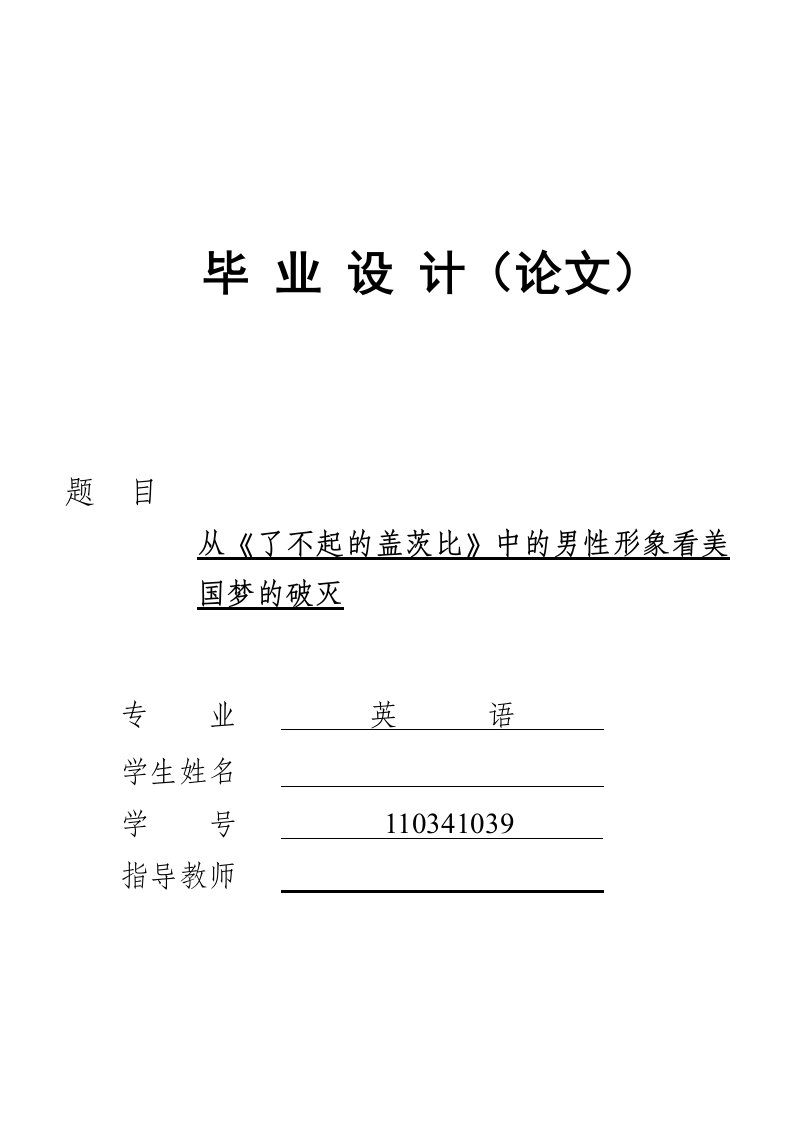 毕 业 设 计（论文）

题 目

从《了不起的盖茨比》中的男性形象看美国梦的破灭

专 业 英 语

学生姓名

学 号 110341039

指导教师